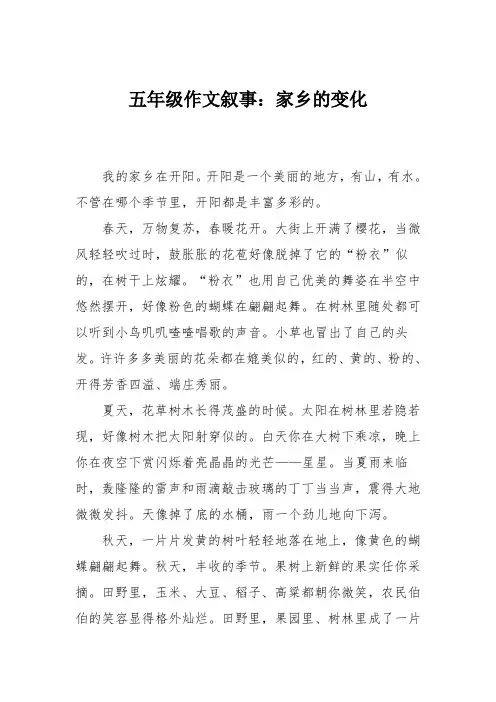 五年级作文叙事：家乡的变化

我的家乡在开阳。开阳是一个美丽的地方，有山，有水。不管在哪个季节里，开阳都是丰富多彩的。

春天，万物复苏，春暖花开。大街上开满了樱花，当微风轻轻吹过时，鼓胀胀的花苞好像脱掉了它的“粉衣”似的，在树干上炫耀。“粉衣”也用自己优美的舞姿在半空中悠然摆开，好像粉色的蝴蝶在翩翩起舞。在树林里随处都可以听到小鸟叽叽喳喳唱歌的声音。小草也冒出了自己的头发。许许多多美丽的花朵都在媲美似的，红的、黄的、粉的、开得芳香四溢、端庄秀丽。

夏天，花草树木长得茂盛的时候。太阳在树林里若隐若现，好像树木把太阳射穿似的。白天你在大树下乘凉，晚上你在夜空下赏闪烁着亮晶晶的光芒——星星。当夏雨来临时，轰隆隆的雷声和雨滴敲击玻璃的丁丁当当声，震得大地微微发抖。天像掉了底的水桶，雨一个劲儿地向下泻。

秋天，一片片发黄的树叶轻轻地落在地上，像黄色的蝴蝶翩翩起舞。秋天，丰收的季节。果树上新鲜的果实任你采摘。田野里，玉米、大豆、稻子、高粱都朝你微笑，农民伯伯的笑容显得格外灿烂。田野里，果园里、树林里成了一片